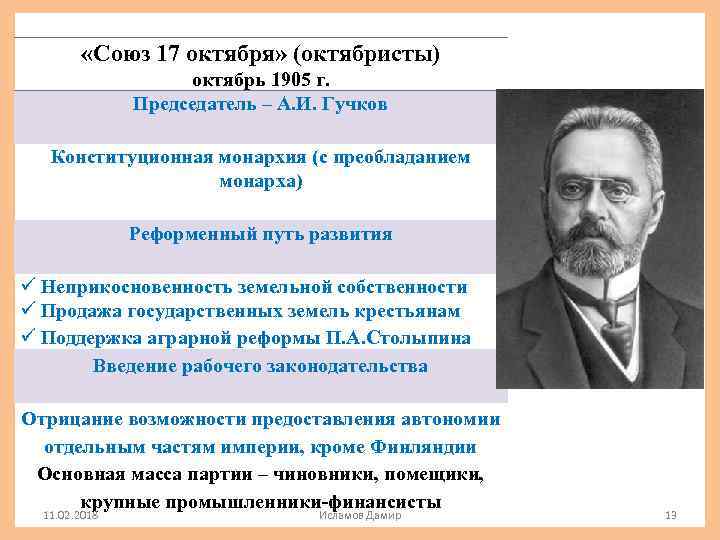 «Союз 17 октября» (октябристы)
октябрь 1905 г.

Председатель – А.И. Гучков

Конституционная монархия (с преобладанием монарха)

Реформенный путь развития

✓ Неприкосновенность земельной собственности
✓ Продажа государственных земель крестьянам
✓ Поддержка аграрной реформы П.А.Столыпина

Введение рабочего законодательства

Отрицание возможности предоставления автономии отдельным частям империи, кроме Финляндии

Основная масса партии – чиновники, помещики, крупные промышленники-финансисты

11.02.2018 Исламов Дамир 13